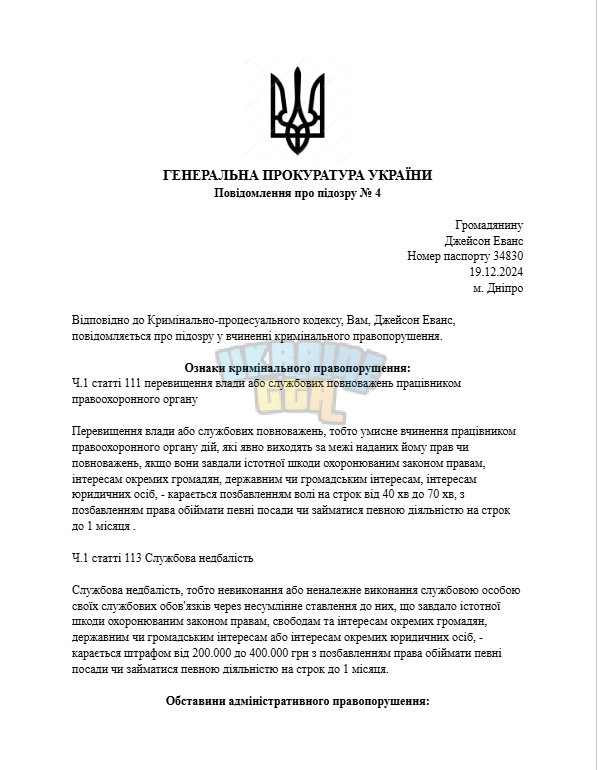 ГЕНЕРАЛЬНА ПРОКУРАТУРА УКРАЇНИ
Повідомлення про підозру № 4

Громадянину
Джейсон Еванс
Номер паспорту 34830
19.12.2024
м. Дніпро

Відповідно до Кримінально-процесуального кодексу, Вам, Джейсон Еванс, повідомляється про підозру у вчиненні кримінального правопорушення.

Ознаки кримінального правопорушення:
Ч.1 статті 111 перевищення влади або службових повноважень працівником правоохоронного органу

Перевищення влади або службових повноважень, тобто умисне вчинення працівником правоохоронного органу дій, які явно виходять за межі наданих йому прав чи повноважень, якщо вони завдали істотної шкоди охоронюваним законом правам, інтересам окремих громадян, державним чи громадським інтересам, інтересам юридичних осіб, - карається позбавленням волі на строк від 40 хв до 70 хв, з позбавленням права обіймати певні посади чи займатися певною діяльністю на строк до 1 місяця .

Ч.1 статті 113 Службова недбалість

Службова недбалість, тобто невиконання або неналежне виконання службовою особою своїх службових обов'язків через несумлінне ставлення до них, що завдало істотної шкоди охоронюваним законом правам, свободам та інтересам окремих громадян, державним чи громадським інтересам або інтересам окремих юридичних осіб, - карається штрафом від 200.000 до 400.000 грн з позбавленням права обіймати певні посади чи займатися певною діяльністю на строк до 1 місяця.

Обставини адміністративного правопорушення:

UKRAINE GTA